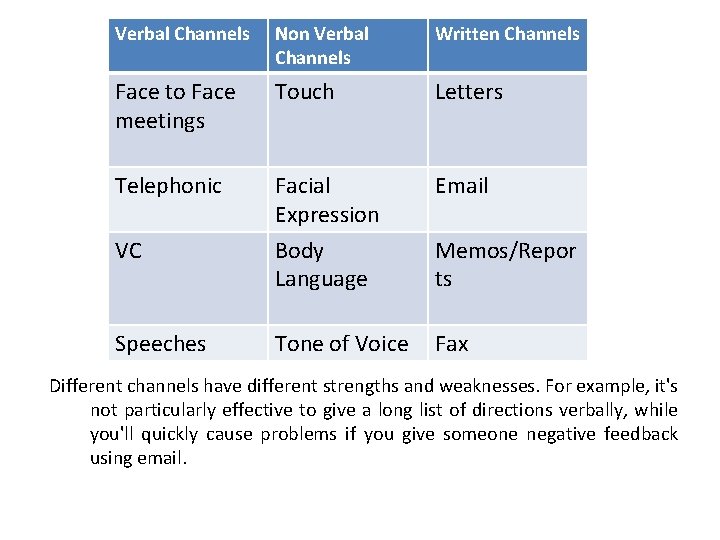 | Verbal Channels | Non Verbal Channels | Written Channels |
|---|---|---|
| Face to Face meetings | Touch | Letters |
| Telephonic | Facial Expression | Email |
| VC | Body Language | Memos/Reports |
| Speeches | Tone of Voice | Fax |

Different channels have different strengths and weaknesses. For example, it's not particularly effective to give a long list of directions verbally, while you'll quickly cause problems if you give someone negative feedback using email.